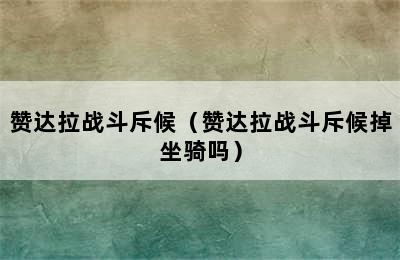 赞达拉战斗斥候（赞达拉战斗斥候掉坐骑吗）